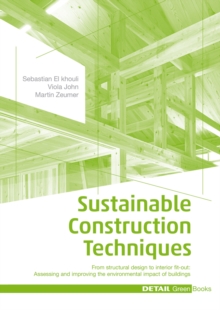 Sebastian El khouli
Viola John
Martin Zeumer

Sustainable Construction Techniques

From structural design to interior fit-out:
Assessing and improving the environmental impact of buildings

DETAIL Green Books